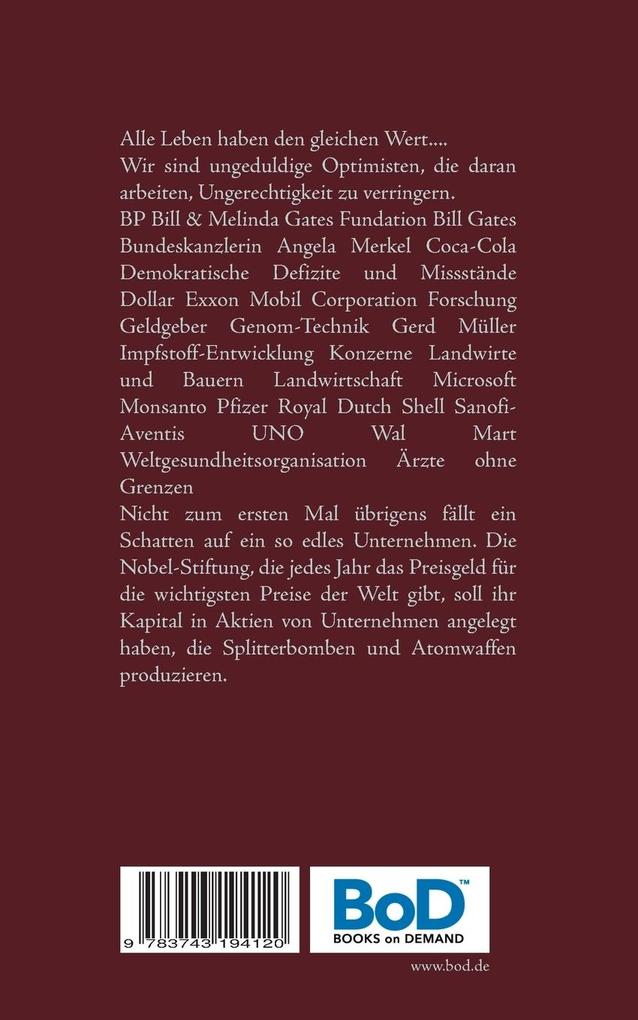 Alle Leben haben den gleichen Wert....
Wir sind ungeduldige Optimisten, die daran arbeiten, Ungerechtigkeit zu verringern.
BP Bill & Melinda Gates Fundation Bill Gates Bundeskanzlerin Angela Merkel Coca-Cola Demokratische Defizite und Missstände Dollar Exxon Mobil Corporation Forschung Geldgeber Genom-Technik Gerd Müller Impfstoff-Entwicklung Konzerne Landwirte und Bauern Landwirtschaft Microsoft Monsanto Pfizer Royal Dutch Shell Sanofi-Aventis UNO Wal Mart Weltgesundheitsorganisation Ärzte ohne Grenzen
Nicht zum ersten Mal übrigens fällt ein Schatten auf ein so edles Unternehmen. Die Nobel-Stiftung, die jedes Jahr das Preisgeld für die wichtigsten Preise der Welt gibt, soll ihr Kapital in Aktien von Unternehmen angelegt haben, die Splitterbomben und Atomwaffen produzieren.

9 783743 194120

BoD™
BOOKS on DEMAND

www.bod.de